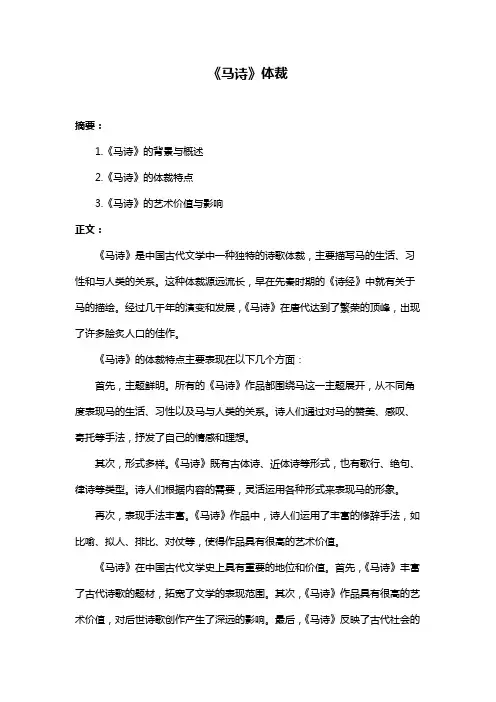 《马诗》体裁

摘要：

1.《马诗》的背景与概述

2.《马诗》的体裁特点

3.《马诗》的艺术价值与影响

正文：

《马诗》是中国古代文学中一种独特的诗歌体裁，主要描写马的生活、习性和与人类的关系。这种体裁源远流长，早在先秦时期的《诗经》中就有关于马的描绘。经过几千年的演变和发展，《马诗》在唐代达到了繁荣的顶峰，出现了许多脍炙人口的佳作。

《马诗》的体裁特点主要表现在以下几个方面：

首先，主题鲜明。所有的《马诗》作品都围绕马这一主题展开，从不同角度表现马的生活、习性以及马与人类的关系。诗人们通过对马的赞美、感叹、寄托等手法，抒发了自己的情感和理想。

其次，形式多样。《马诗》既有古体诗、近体诗等形式，也有歌行、绝句、律诗等类型。诗人们根据内容的需要，灵活运用各种形式来表现马的形象。

再次，表现手法丰富。《马诗》作品中，诗人们运用了丰富的修辞手法，如比喻、拟人、排比、对仗等，使得作品具有很高的艺术价值。

《马诗》在中国古代文学史上具有重要的地位和价值。首先，《马诗》丰富了古代诗歌的题材，拓宽了文学的表现范围。其次，《马诗》作品具有很高的艺术价值，对后世诗歌创作产生了深远的影响。最后，《马诗》反映了古代社会的